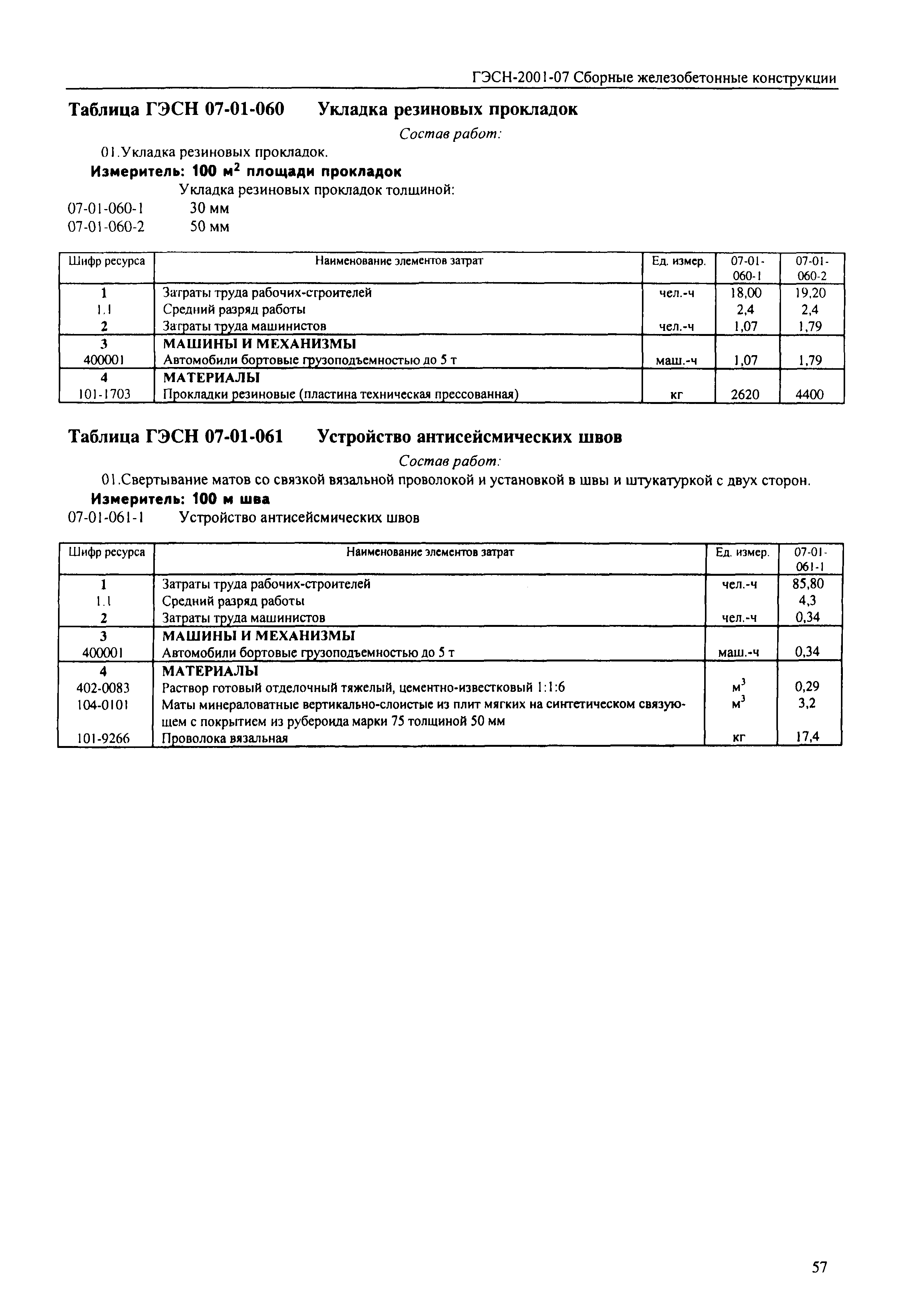 ГЭСН-2001-07 Сборные железобетонные конструкции

Таблица ГЭСН 07-01-060 Укладка резиновых прокладок

Состав работ:

01.Укладка резиновых прокладок.

Измеритель: 100 $м^2$ площади прокладок

Укладка резиновых прокладок толщиной:

07-01-060-1 30 мм

07-01-060-2 50 мм

| Шифр ресурса | Наименование элементов затрат | Ед. измер. | 07-01-060-1 | 07-01-060-2 |
|---|---|---|---|---|
| 1 | Затраты труда рабочих-строителей | чел.-ч | 18,00 | 19,20 |
| 1.1 | Средний разряд работы | | 2,4 | 2,4 |
| 2 | Затраты труда машинистов | чел.-ч | 1,07 | 1,79 |
| 3 | МАШИНЫ И МЕХАНИЗМЫ | | | |
| 400001 | Автомобили бортовые грузоподъемностью до 5 т | маш.-ч | 1,07 | 1,79 |
| 4 | МАТЕРИАЛЫ | | | |
| 101-1703 | Прокладки резиновые (пластина техническая прессованная) | кг | 2620 | 4400 |

Таблица ГЭСН 07-01-061 Устройство антисейсмических швов

Состав работ:

01.Свертывание матов со связкой вязальной проволокой и установкой в швы и штукатуркой с двух сторон.

Измеритель: 100 м шва

07-01-061-1 Устройство антисейсмических швов

| Шифр ресурса | Наименование элементов затрат | Ед. измер. | 07-01-061-1 |
|---|---|---|---|
| 1 | Затраты труда рабочих-строителей | чел.-ч | 85,80 |
| 1.1 | Средний разряд работы | | 4,3 |
| 2 | Затраты труда машинистов | чел.-ч | 0,34 |
| 3 | МАШИНЫ И МЕХАНИЗМЫ | | |
| 400001 | Автомобили бортовые грузоподъемностью до 5 т | маш.-ч | 0,34 |
| 4 | МАТЕРИАЛЫ | | |
| 402-0083 | Раствор готовый отделочный тяжелый, цементно-известковый 1:1:6 | $м^3$ | 0,29 |
| 104-0101 | Маты минераловатные вертикально-слоистые из плит мягких на синтетическом связующем с покрытием из рубероида марки 75 толщиной 50 мм | $м^3$ | 3,2 |
| 101-9266 | Проволока вязальная | кг | 17,4 |

57